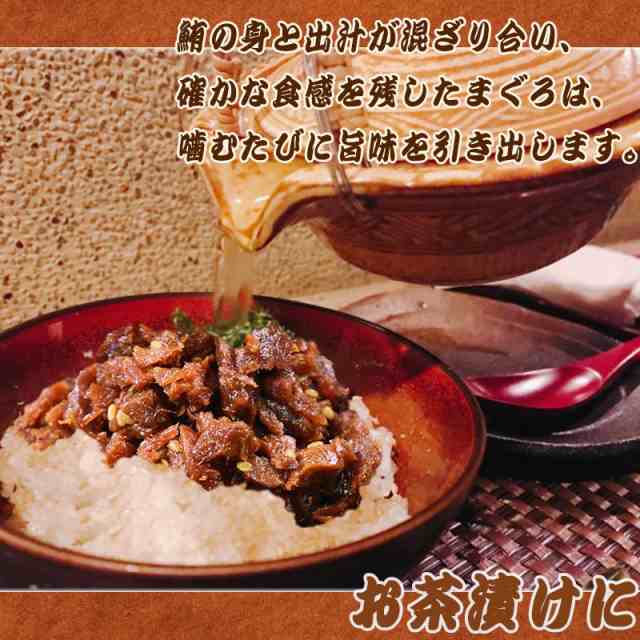 鮪の身と出汁が混ざり合い、
確かな食感を残したまぐろは、
噛むたびに旨味を引き出します。

お茶漬けに